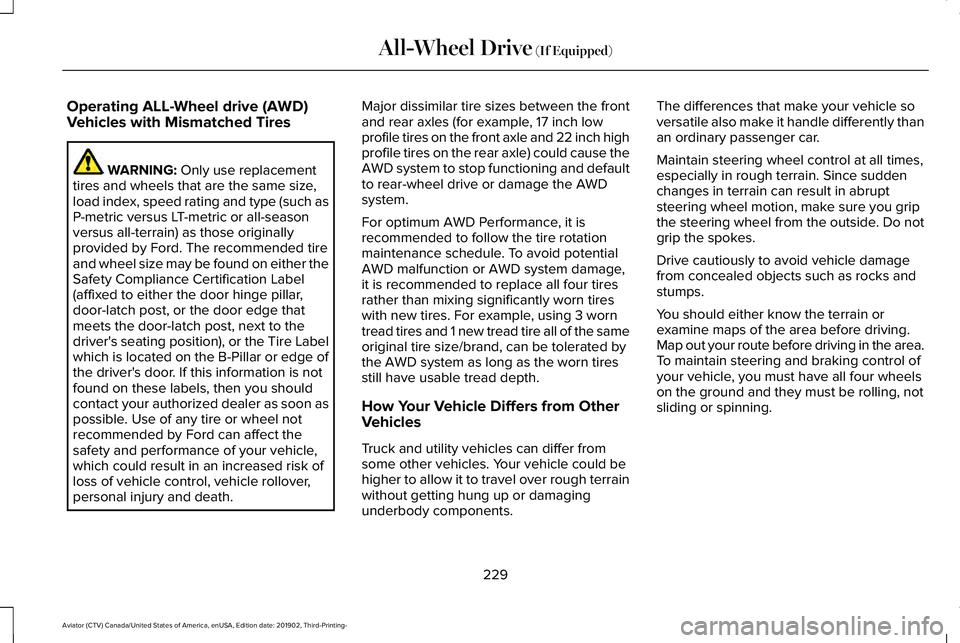 All-Wheel Drive (If Equipped)

Operating ALL-Wheel drive (AWD) Vehicles with Mismatched Tires

WARNING: Only use replacement tires and wheels that are the same size, load index, speed rating and type (such as P-metric versus LT-metric or all-season versus all-terrain) as those originally provided by Ford. The recommended tire and wheel size may be found on either the Safety Compliance Certification Label (affixed to either the door hinge pillar, door-latch post, or the door edge that meets the door-latch post, next to the driver's seating position), or the Tire Label which is located on the B-Pillar or edge of the driver's door. If this information is not found on these labels, then you should contact your authorized dealer as soon as possible. Use of any tire or wheel not recommended by Ford can affect the safety and performance of your vehicle, which could result in an increased risk of loss of vehicle control, vehicle rollover, personal injury and death.

Major dissimilar tire sizes between the front and rear axles (for example, 17 inch low profile tires on the front axle and 22 inch high profile tires on the rear axle) could cause the AWD system to stop functioning and default to rear-wheel drive or damage the AWD system.

For optimum AWD Performance, it is recommended to follow the tire rotation maintenance schedule. To avoid potential AWD malfunction or AWD system damage, it is recommended to replace all four tires rather than mixing significantly worn tires with new tires. For example, using 3 worn tread tires and 1 new tread tire all of the same original tire size/brand, can be tolerated by the AWD system as long as the worn tires still have usable tread depth.

How Your Vehicle Differs from Other Vehicles

Truck and utility vehicles can differ from some other vehicles. Your vehicle could be higher to allow it to travel over rough terrain without getting hung up or damaging underbody components.

The differences that make your vehicle so versatile also make it handle differently than an ordinary passenger car.

Maintain steering wheel control at all times, especially in rough terrain. Since sudden changes in terrain can result in abrupt steering wheel motion, make sure you grip the steering wheel from the outside. Do not grip the spokes.

Drive cautiously to avoid vehicle damage from concealed objects such as rocks and stumps.

You should either know the terrain or examine maps of the area before driving. Map out your route before driving in the area. To maintain steering and braking control of your vehicle, you must have all four wheels on the ground and they must be rolling, not sliding or spinning.

229

Aviator (CTV) Canada/United States of America, enUSA, Edition date: 201902, Third-Printing-

carmanualsonline.info